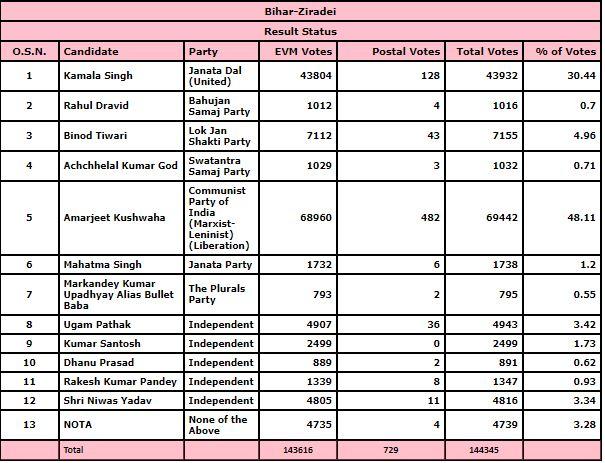 Bihar-Ziradei

Result Status

| O.S.N. | Candidate | Party | EVM Votes | Postal Votes | Total Votes | % of Votes |
|---|---|---|---|---|---|---|
| 1 | Kamala Singh | Janata Dal (United) | 43804 | 128 | 43932 | 30.44 |
| 2 | Rahul Dravid | Bahujan Samaj Party | 1012 | 4 | 1016 | 0.7 |
| 3 | Binod Tiwari | Lok Jan Shakti Party | 7112 | 43 | 7155 | 4.96 |
| 4 | Achchhelal Kumar God | Swatantra Samaj Party | 1029 | 3 | 1032 | 0.71 |
| 5 | Amarjeet Kushwaha | Communist Party of India (Marxist-Leninist) (Liberation) | 68960 | 482 | 69442 | 48.11 |
| 6 | Mahatma Singh | Janata Party | 1732 | 6 | 1738 | 1.2 |
| 7 | Markandey Kumar Upadhyay Alias Bullet Baba | The Plurals Party | 793 | 2 | 795 | 0.55 |
| 8 | Ugam Pathak | Independent | 4907 | 36 | 4943 | 3.42 |
| 9 | Kumar Santosh | Independent | 2499 | 0 | 2499 | 1.73 |
| 10 | Dhanu Prasad | Independent | 889 | 2 | 891 | 0.62 |
| 11 | Rakesh Kumar Pandey | Independent | 1339 | 8 | 1347 | 0.93 |
| 12 | Shri Niwas Yadav | Independent | 4805 | 11 | 4816 | 3.34 |
| 13 | NOTA | None of the Above | 4735 | 4 | 4739 | 3.28 |
| | Total | | 143616 | 729 | 144345 | |